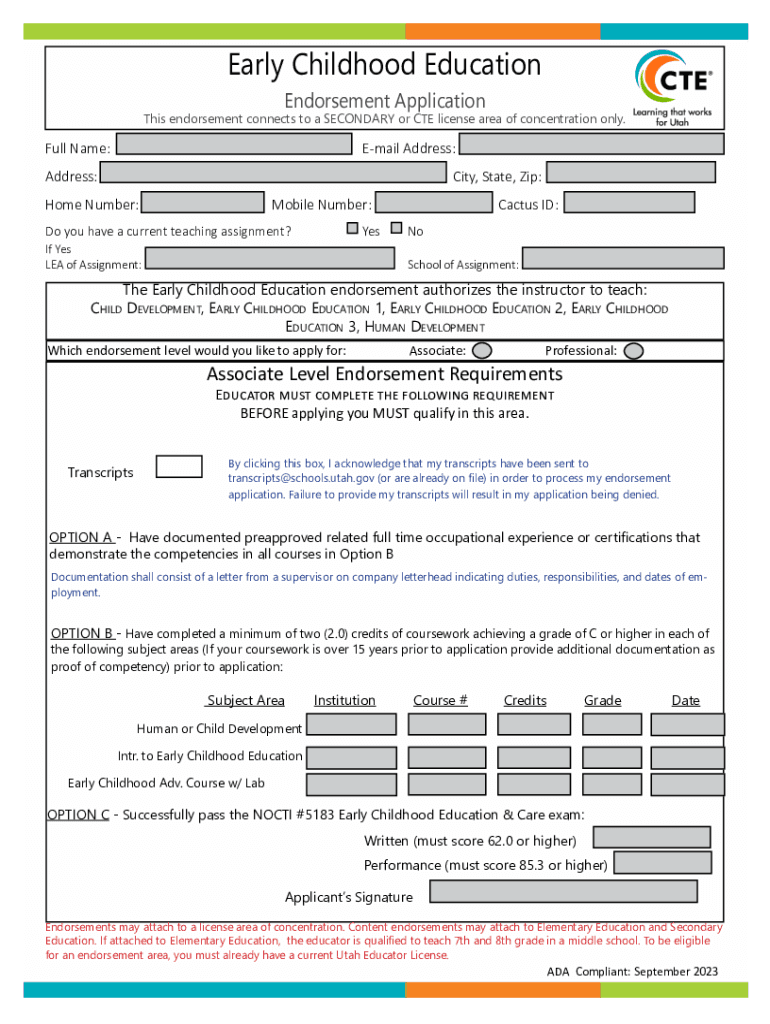 Early Childhood Education

Endorsement Application

This endorsement connects to a SECONDARY or CTE license area of concentration only.

CTE
Learning that works for Utah

Full Name:
E-mail Address:
Address:
City, State, Zip:
Home Number:
Mobile Number:
Cactus ID:
Do you have a current teaching assignment?
Yes
No
If Yes
LEA of Assignment:
School of Assignment:

The Early Childhood Education endorsement authorizes the instructor to teach:
CHILD DEVELOPMENT, EARLY CHILDHOOD EDUCATION 1, EARLY CHILDHOOD EDUCATION 2, EARLY CHILDHOOD EDUCATION 3, HUMAN DEVELOPMENT

Which endorsement level would you like to apply for:
Associate:
Professional:

Associate Level Endorsement Requirements
EDUCATOR MUST COMPLETE THE FOLLOWING REQUIREMENT
BEFORE applying you MUST qualify in this area.

Transcripts

By clicking this box, I acknowledge that my transcripts have been sent to transcripts@schools.utah.gov (or are already on file) in order to process my endorsement application. Failure to provide my transcripts will result in my application being denied.

OPTION A - Have documented preapproved related full time occupational experience or certifications that demonstrate the competencies in all courses in Option B

Documentation shall consist of a letter from a supervisor on company letterhead indicating duties, responsibilities, and dates of employment.

OPTION B - Have completed a minimum of two (2.0) credits of coursework achieving a grade of C or higher in each of the following subject areas (If your coursework is over 15 years prior to application provide additional documentation as proof of competency) prior to application:

| Subject Area | Institution | Course # | Credits | Grade | Date |
|---|---|---|---|---|---|
| Human or Child Development | | | | | |
| Intr. to Early Childhood Education | | | | | |
| Early Childhood Adv. Course w/ Lab | | | | | |

OPTION C - Successfully pass the NOCTI #5183 Early Childhood Education & Care exam:
Written (must score 62.0 or higher)
Performance (must score 85.3 or higher)

Applicant's Signature

Endorsements may attach to a license area of concentration. Content endorsements may attach to Elementary Education and Secondary Education. If attached to Elementary Education, the educator is qualified to teach 7th and 8th grade in a middle school. To be eligible for an endorsement area, you must already have a current Utah Educator License.

ADA Compliant: September 2023